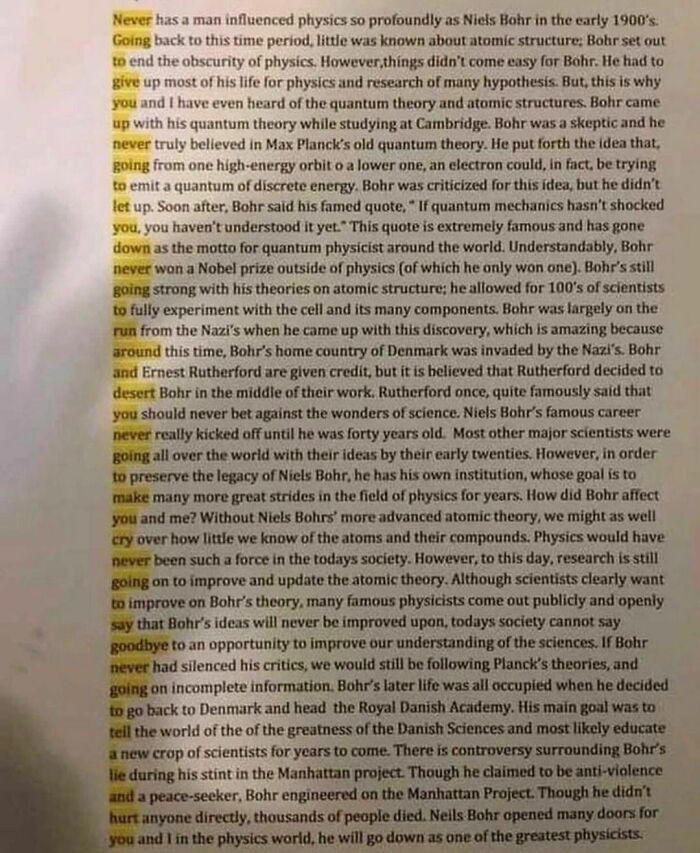 Never has a man influenced physics so profoundly as Niels Bohr in the early 1900's. Going back to this time period, little was known about atomic structure; Bohr set out to end the obscurity of physics. However,things didn't come easy for Bohr. He had to give up most of his life for physics and research of many hypothesis. But, this is why you and I have even heard of the quantum theory and atomic structures. Bohr came up with his quantum theory while studying at Cambridge. Bohr was a skeptic and he never truly believed in Max Planck's old quantum theory. He put forth the idea that, going from one high-energy orbit o a lower one, an electron could, in fact, be trying to emit a quantum of discrete energy. Bohr was criticized for this idea, but he didn't let up. Soon after, Bohr said his famed quote, " If quantum mechanics hasn't shocked you, you haven't understood it yet." This quote is extremely famous and has gone down as the motto for quantum physicist around the world. Understandably, Bohr never won a Nobel prize outside of physics (of which he only won one). Bohr's still going strong with his theories on atomic structure; he allowed for 100's of scientists to fully experiment with the cell and its many components. Bohr was largely on the run from the Nazi's when he came up with this discovery, which is amazing because around this time, Bohr's home country of Denmark was invaded by the Nazi's. Bohr and Ernest Rutherford are given credit, but it is believed that Rutherford decided to desert Bohr in the middle of their work. Rutherford once, quite famously said that you should never bet against the wonders of science. Niels Bohr's famous career never really kicked off until he was forty years old. Most other major scientists were going all over the world with their ideas by their early twenties. However, in order to preserve the legacy of Niels Bohr, he has his own institution, whose goal is to make many more great strides in the field of physics for years. How did Bohr affect you and me? Without Niels Bohrs' more advanced atomic theory, we might as well cry over how little we know of the atoms and their compounds. Physics would have never been such a force in the todays society. However, to this day, research is still going on to improve and update the atomic theory. Although scientists clearly want to improve on Bohr's theory, many famous physicists come out publicly and openly say that Bohr's ideas will never be improved upon, todays society cannot say goodbye to an opportunity to improve our understanding of the sciences. If Bohr never had silenced his critics, we would still be following Planck's theories, and going on incomplete information. Bohr's later life was all occupied when he decided to go back to Denmark and head the Royal Danish Academy. His main goal was to tell the world of the of the greatness of the Danish Sciences and most likely educate a new crop of scientists for years to come. There is controversy surrounding Bohr's lie during his stint in the Manhattan project. Though he claimed to be anti-violence and a peace-seeker, Bohr engineered on the Manhattan Project. Though he didn't hurt anyone directly, thousands of people died. Neils Bohr opened many doors for you and I in the physics world, he will go down as one of the greatest physicists.